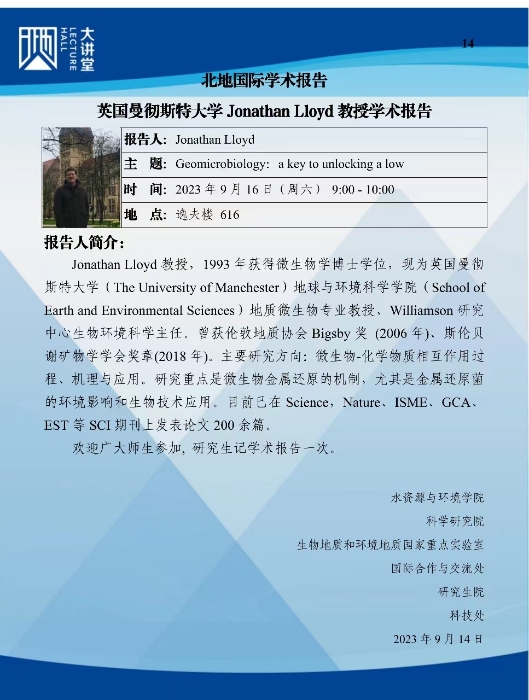 大讲堂
LECTURE HALL

14

北地国际学术报告

英国曼彻斯特大学 Jonathan Lloyd 教授学术报告

| 报告人: | Jonathan Lloyd |
|---|---|
| 主　题: | Geomicrobiology: a key to unlocking a low |
| 时　间: | 2023 年 9 月 16 日（周六） 9:00 - 10:00 |
| 地　点: | 逸夫楼 616 |

报告人简介:

Jonathan Lloyd 教授，1993 年获得微生物学博士学位，现为英国曼彻斯特大学（The University of Manchester）地球与环境科学学院（School of Earth and Environmental Sciences）地质微生物专业教授、Williamson 研究中心生物环境科学主任。曾获伦敦地质协会 Bigsby 奖 (2006 年)、斯伦贝谢矿物学学会奖章(2018 年)。主要研究方向：微生物-化学物质相互作用过程、机理与应用。研究重点是微生物金属还原的机制，尤其是金属还原菌的环境影响和生物技术应用。目前已在 Science，Nature、ISME、GCA、EST 等 SCI 期刊上发表论文 200 余篇。

欢迎广大师生参加，研究生记学术报告一次。

水资源与环境学院
科学研究院
生物地质和环境地质国家重点实验室
国际合作与交流处
研究生院
科技处
2023 年 9 月 14 日